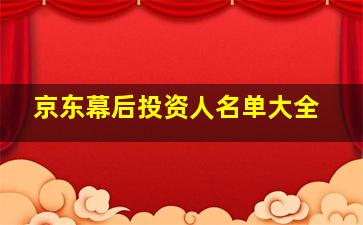 京东幕后投资人名单大全